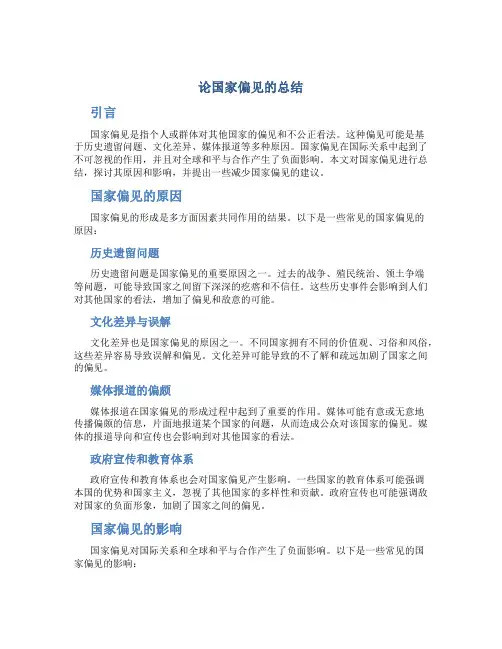 论国家偏见的总结

引言

国家偏见是指个人或群体对其他国家的偏见和不公正看法。这种偏见可能是基于历史遗留问题、文化差异、媒体报道等多种原因。国家偏见在国际关系中起到了不可忽视的作用，并且对全球和平与合作产生了负面影响。本文对国家偏见进行总结，探讨其原因和影响，并提出一些减少国家偏见的建议。

国家偏见的原因

国家偏见的形成是多方面因素共同作用的结果。以下是一些常见的国家偏见的原因：

历史遗留问题

历史遗留问题是国家偏见的重要原因之一。过去的战争、殖民统治、领土争端等问题，可能导致国家之间留下深深的疙瘩和不信任。这些历史事件会影响到人们对其他国家的看法，增加了偏见和敌意的可能。

文化差异与误解

文化差异也是国家偏见的原因之一。不同国家拥有不同的价值观、习俗和风俗，这些差异容易导致误解和偏见。文化差异可能导致的不了解和疏远加剧了国家之间的偏见。

媒体报道的偏颇

媒体报道在国家偏见的形成过程中起到了重要的作用。媒体可能有意或无意地传播偏颇的信息，片面地报道某个国家的问题，从而造成公众对该国家的偏见。媒体的报道导向和宣传也会影响到对其他国家的看法。

政府宣传和教育体系

政府宣传和教育体系也会对国家偏见产生影响。一些国家的教育体系可能强调本国的优势和国家主义，忽视了其他国家的多样性和贡献。政府宣传也可能强调敌对国家的负面形象，加剧了国家之间的偏见。

国家偏见的影响

国家偏见对国际关系和全球和平与合作产生了负面影响。以下是一些常见的国家偏见的影响：